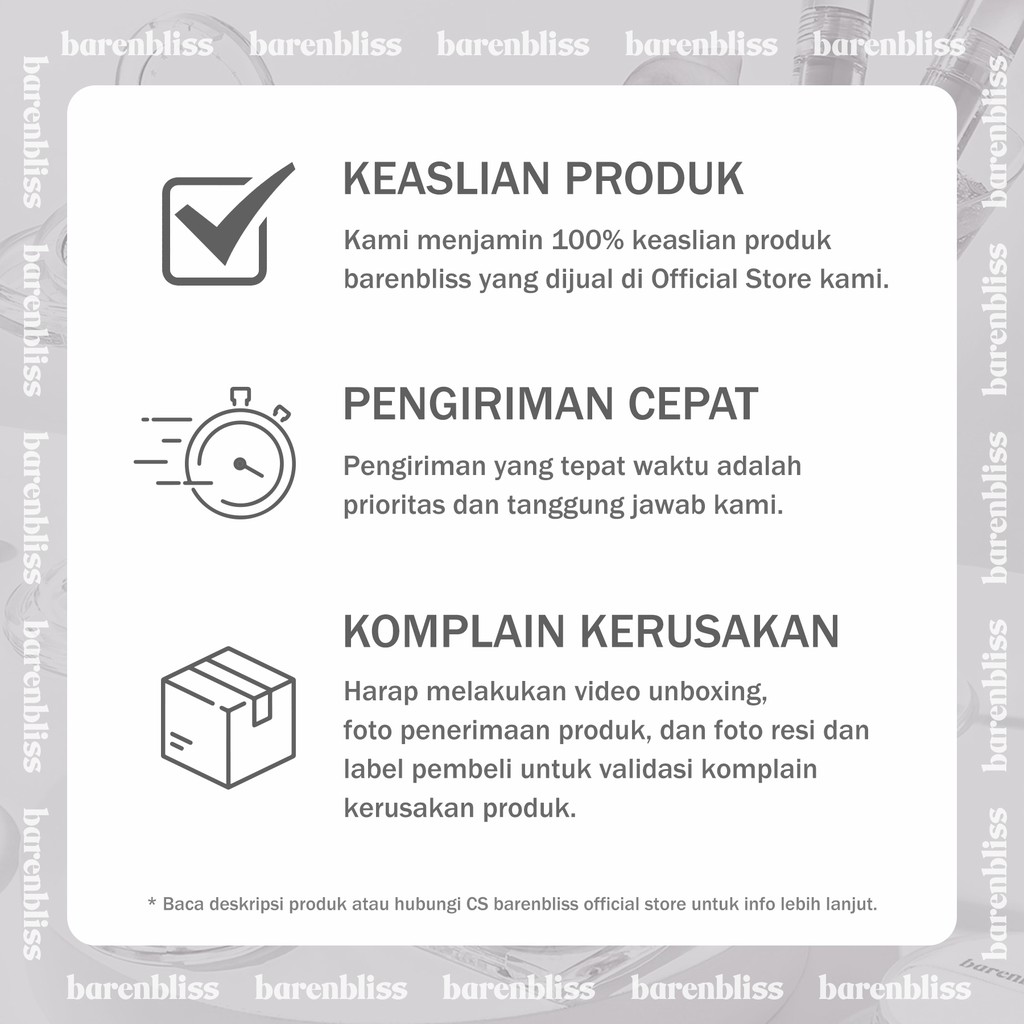 barenbliss barenbliss barenbliss barenbliss barenbliss

KEASLIAN PRODUK

Kami menjamin 100% keaslian produk barenbliss yang dijual di Official Store kami.

PENGIRIMAN CEPAT

Pengiriman yang tepat waktu adalah prioritas dan tanggung jawab kami.

KOMPLAIN KERUSAKAN

Harap melakukan video unboxing, foto penerimaan produk, dan foto resi dan label pembeli untuk validasi komplain kerusakan produk.

* Baca deskripsi produk atau hubungi CS barenbliss official store untuk info lebih lanjut.

barenbliss barenbliss barenbliss barenbliss barenbliss